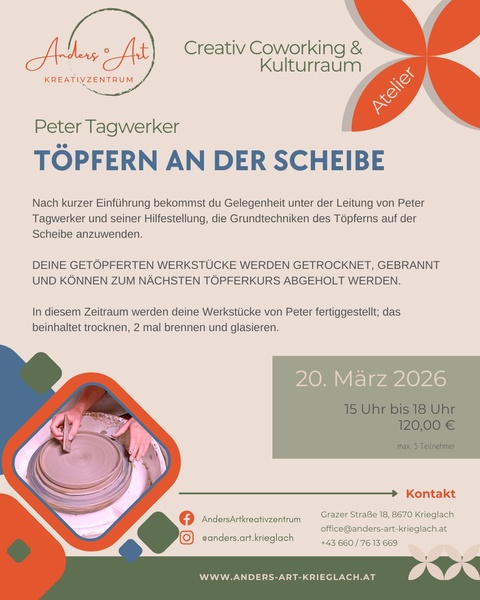 Anders ° Art
KREATIVZENTRUM

Creativ Coworking & Kulturraum

Atelier

Peter Tagwerker

TÖPFERN AN DER SCHEIBE

Nach kurzer Einführung bekommst du Gelegenheit unter der Leitung von Peter Tagwerker und seiner Hilfestellung, die Grundtechniken des Töpferns auf der Scheibe anzuwenden.

DEINE GETÖPFERTEN WERKSTÜCKE WERDEN GETROCKNET, GEBRANNT UND KÖNNEN ZUM NÄCHSTEN TÖPFERKURS ABGEHOLT WERDEN.

In diesem Zeitraum werden deine Werkstücke von Peter fertiggestellt; das beinhaltet trocknen, 2 mal brennen und glasieren.

20. März 2026

15 Uhr bis 18 Uhr
120,00 €

max. 5 Teilnehmer

Kontakt

AndersArtkreativzentrum

@anders.art.krieglach

Grazer Straße 18, 8670 Krieglach
office@anders-art-krieglach.at
+43 660 / 76 13 669

WWW.ANDERS-ART-KRIEGLACH.AT